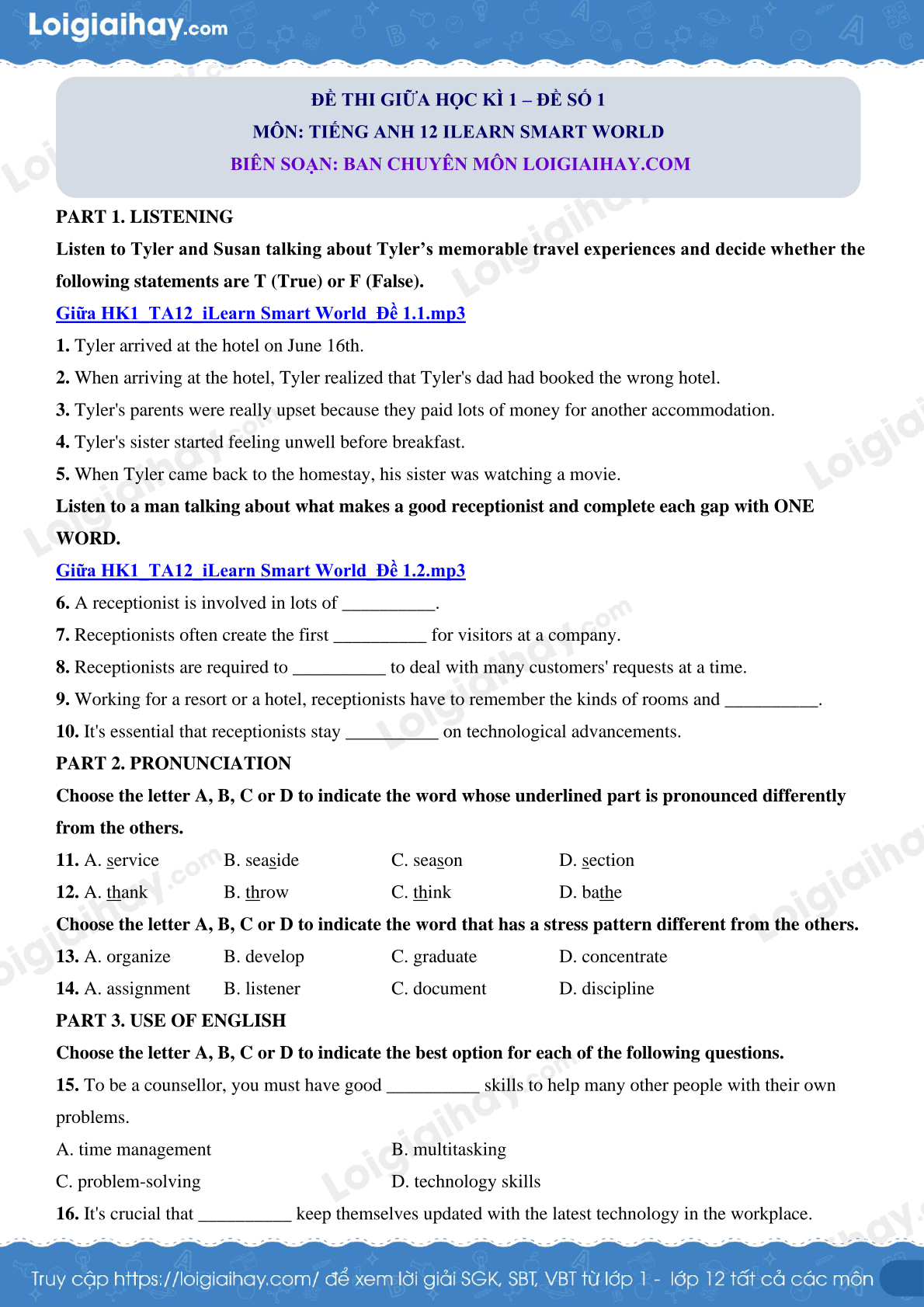 Loigiaihay.com

ĐỀ THI GIỮA HỌC KÌ 1 – ĐỀ SỐ 1
MÔN: TIẾNG ANH 12 ILEARN SMART WORLD
BIÊN SOẠN: BAN CHUYÊN MÔN LOIGIAIHAY.COM

PART 1. LISTENING

Listen to Tyler and Susan talking about Tyler's memorable travel experiences and decide whether the following statements are T (True) or F (False).

Giữa HK1_TA12_iLearn Smart World_Đề 1.1.mp3

1. Tyler arrived at the hotel on June 16th.
2. When arriving at the hotel, Tyler realized that Tyler's dad had booked the wrong hotel.
3. Tyler's parents were really upset because they paid lots of money for another accommodation.
4. Tyler's sister started feeling unwell before breakfast.
5. When Tyler came back to the homestay, his sister was watching a movie.

Listen to a man talking about what makes a good receptionist and complete each gap with ONE WORD.

Giữa HK1_TA12_iLearn Smart World_Đề 1.2.mp3

6. A receptionist is involved in lots of __________.
7. Receptionists often create the first __________ for visitors at a company.
8. Receptionists are required to __________ to deal with many customers' requests at a time.
9. Working for a resort or a hotel, receptionists have to remember the kinds of rooms and __________.
10. It's essential that receptionists stay __________ on technological advancements.

PART 2. PRONUNCIATION

Choose the letter A, B, C or D to indicate the word whose underlined part is pronounced differently from the others.

11. A. service B. seaside C. season D. section
12. A. thank B. throw C. think D. bathe

Choose the letter A, B, C or D to indicate the word that has a stress pattern different from the others.

13. A. organize B. develop C. graduate D. concentrate
14. A. assignment B. listener C. document D. discipline

PART 3. USE OF ENGLISH

Choose the letter A, B, C or D to indicate the best option for each of the following questions.

15. To be a counsellor, you must have good __________ skills to help many other people with their own problems.
A. time management
B. multitasking
C. problem-solving
D. technology skills
16. It's crucial that __________ keep themselves updated with the latest technology in the workplace.

Truy cập https://loigiaihay.com/ để xem lời giải SGK, SBT, VBT từ lớp 1 - lớp 12 tất cả các môn